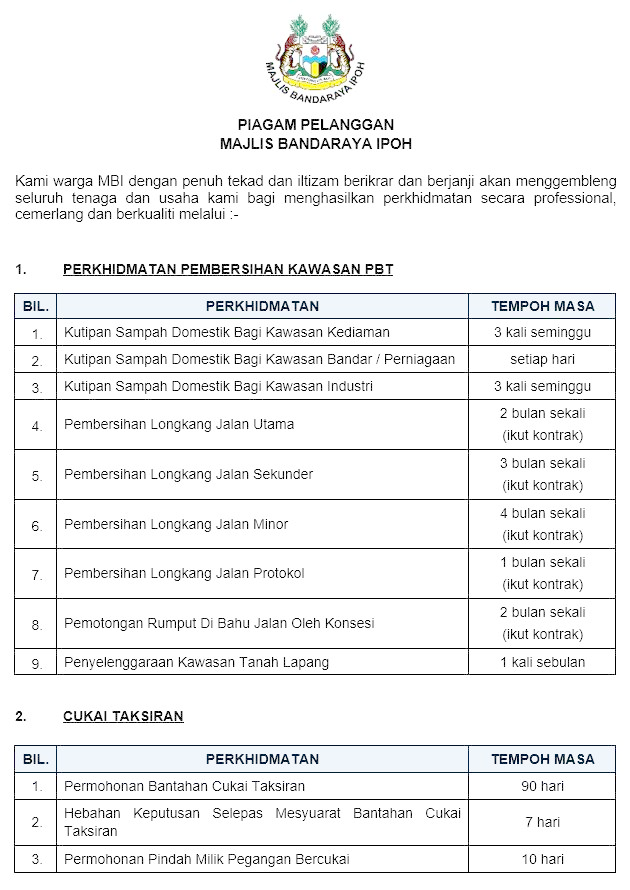 MAJLIS BANDARAYA IPOH

PIAGAM PELANGGAN
MAJLIS BANDARAYA IPOH

Kami warga MBI dengan penuh tekad dan iltizam berikrar dan berjanji akan menggembleng seluruh tenaga dan usaha kami bagi menghasilkan perkhidmatan secara professional, cemerlang dan berkualiti melalui :-

1. PERKHIDMATAN PEMBERSIHAN KAWASAN PBT

| BIL. | PERKHIDMATAN | TEMPOH MASA |
|---|---|---|
| 1. | Kutipan Sampah Domestik Bagi Kawasan Kediaman | 3 kali seminggu |
| 2. | Kutipan Sampah Domestik Bagi Kawasan Bandar / Perniagaan | setiap hari |
| 3. | Kutipan Sampah Domestik Bagi Kawasan Industri | 3 kali seminggu |
| 4. | Pembersihan Longkang Jalan Utama | 2 bulan sekali (ikut kontrak) |
| 5. | Pembersihan Longkang Jalan Sekunder | 3 bulan sekali (ikut kontrak) |
| 6. | Pembersihan Longkang Jalan Minor | 4 bulan sekali (ikut kontrak) |
| 7. | Pembersihan Longkang Jalan Protokol | 1 bulan sekali (ikut kontrak) |
| 8. | Pemotongan Rumput Di Bahu Jalan Oleh Konsesi | 2 bulan sekali (ikut kontrak) |
| 9. | Penyelenggaraan Kawasan Tanah Lapang | 1 kali sebulan |

2. CUKAI TAKSIRAN

| BIL. | PERKHIDMATAN | TEMPOH MASA |
|---|---|---|
| 1. | Permohonan Bantahan Cukai Taksiran | 90 hari |
| 2. | Hebahan Keputusan Selepas Mesyuarat Bantahan Cukai Taksiran | 7 hari |
| 3. | Permohonan Pindah Milik Pegangan Bercukai | 10 hari |